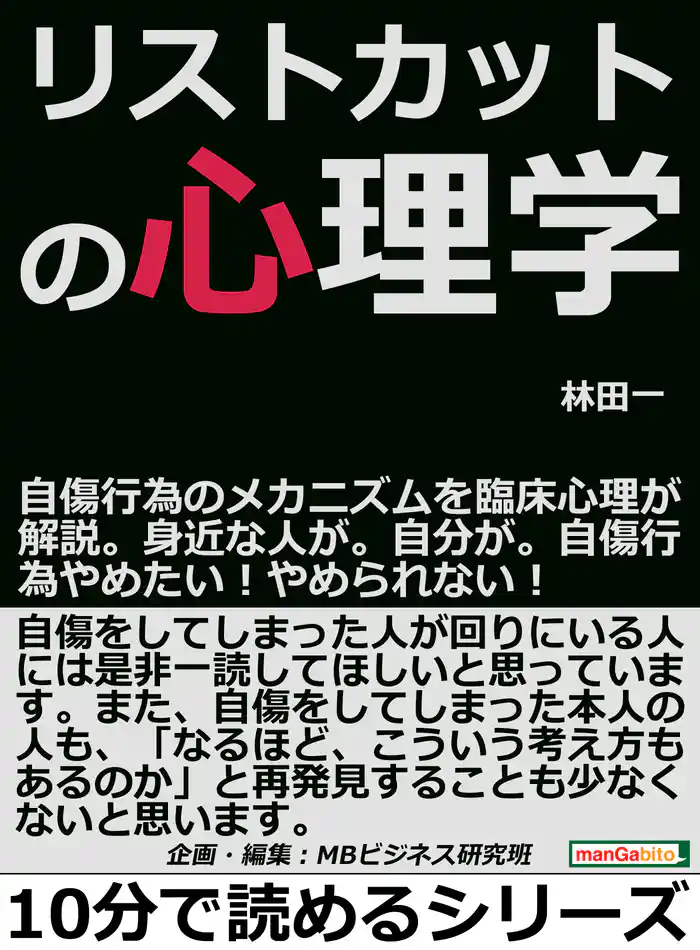 リストカットの心理学

林田一

自傷行為のメカニズムを臨床心理が解説。身近な人が。自分が。自傷行為やめたい！やめられない！

自傷をしてしまった人が回りにいる人には是非一読してほしいと思っています。また、自傷をしてしまった本人の人も、「なるほど、こういう考え方もあるのか」と再発見することも少なくないと思います。

企画・編集：MBビジネス研究班

manGabito

10分で読めるシリーズ